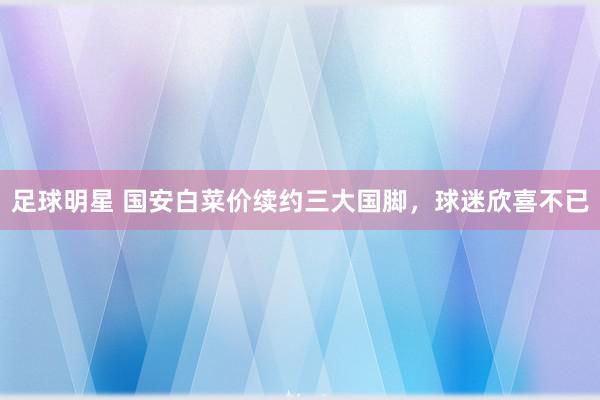 足球明星 国安白菜价续约三大国脚，球迷欣喜不已